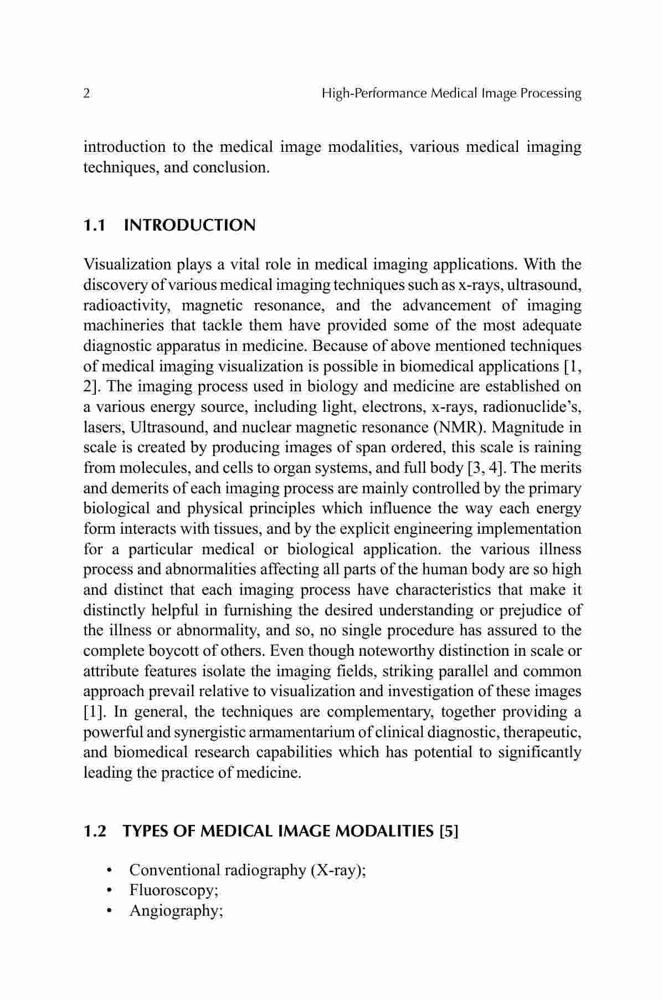 2 High-Performance Medical Image Processing

introduction to the medical image modalities, various medical imaging techniques, and conclusion.

1.1 INTRODUCTION

Visualization plays a vital role in medical imaging applications. With the discovery of various medical imaging techniques such as x-rays, ultrasound, radioactivity, magnetic resonance, and the advancement of imaging machineries that tackle them have provided some of the most adequate diagnostic apparatus in medicine. Because of above mentioned techniques of medical imaging visualization is possible in biomedical applications [1, 2]. The imaging process used in biology and medicine are established on a various energy source, including light, electrons, x-rays, radionuclide's, lasers, Ultrasound, and nuclear magnetic resonance (NMR). Magnitude in scale is created by producing images of span ordered, this scale is raining from molecules, and cells to organ systems, and full body [3, 4]. The merits and demerits of each imaging process are mainly controlled by the primary biological and physical principles which influence the way each energy form interacts with tissues, and by the explicit engineering implementation for a particular medical or biological application. the various illness process and abnormalities affecting all parts of the human body are so high and distinct that each imaging process have characteristics that make it distinctly helpful in furnishing the desired understanding or prejudice of the illness or abnormality, and so, no single procedure has assured to the complete boycott of others. Even though noteworthy distinction in scale or attribute features isolate the imaging fields, striking parallel and common approach prevail relative to visualization and investigation of these images [1]. In general, the techniques are complementary, together providing a powerful and synergistic armamentarium of clinical diagnostic, therapeutic, and biomedical research capabilities which has potential to significantly leading the practice of medicine.

1.2 TYPES OF MEDICAL IMAGE MODALITIES [5]

• Conventional radiography (X-ray);
• Fluoroscopy;
• Angiography;